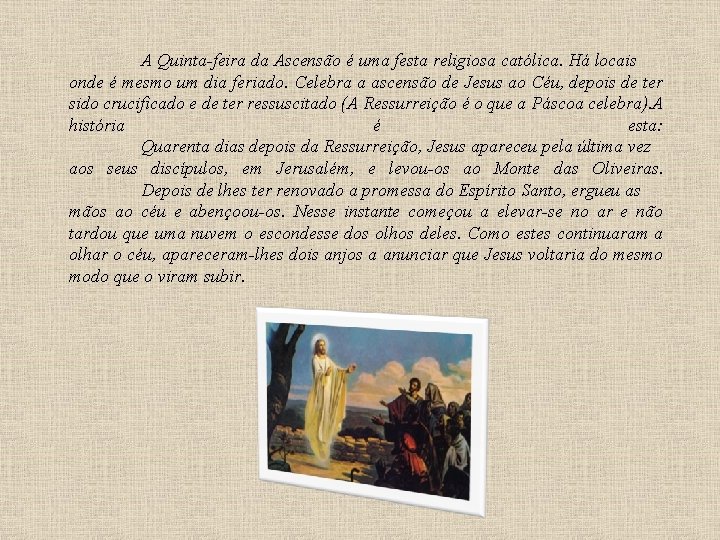 A Quinta-feira da Ascensão é uma festa religiosa católica. Há locais onde é mesmo um dia feriado. Celebra a ascensão de Jesus ao Céu, depois de ter sido crucificado e de ter ressuscitado (A Ressurreição é o que a Páscoa celebra).A história é esta:

Quarenta dias depois da Ressurreição, Jesus apareceu pela última vez aos seus discípulos, em Jerusalém, e levou-os ao Monte das Oliveiras.

Depois de lhes ter renovado a promessa do Espírito Santo, ergueu as mãos ao céu e abençoou-os. Nesse instante começou a elevar-se no ar e não tardou que uma nuvem o escondesse dos olhos deles. Como estes continuaram a olhar o céu, apareceram-lhes dois anjos a anunciar que Jesus voltaria do mesmo modo que o viram subir.